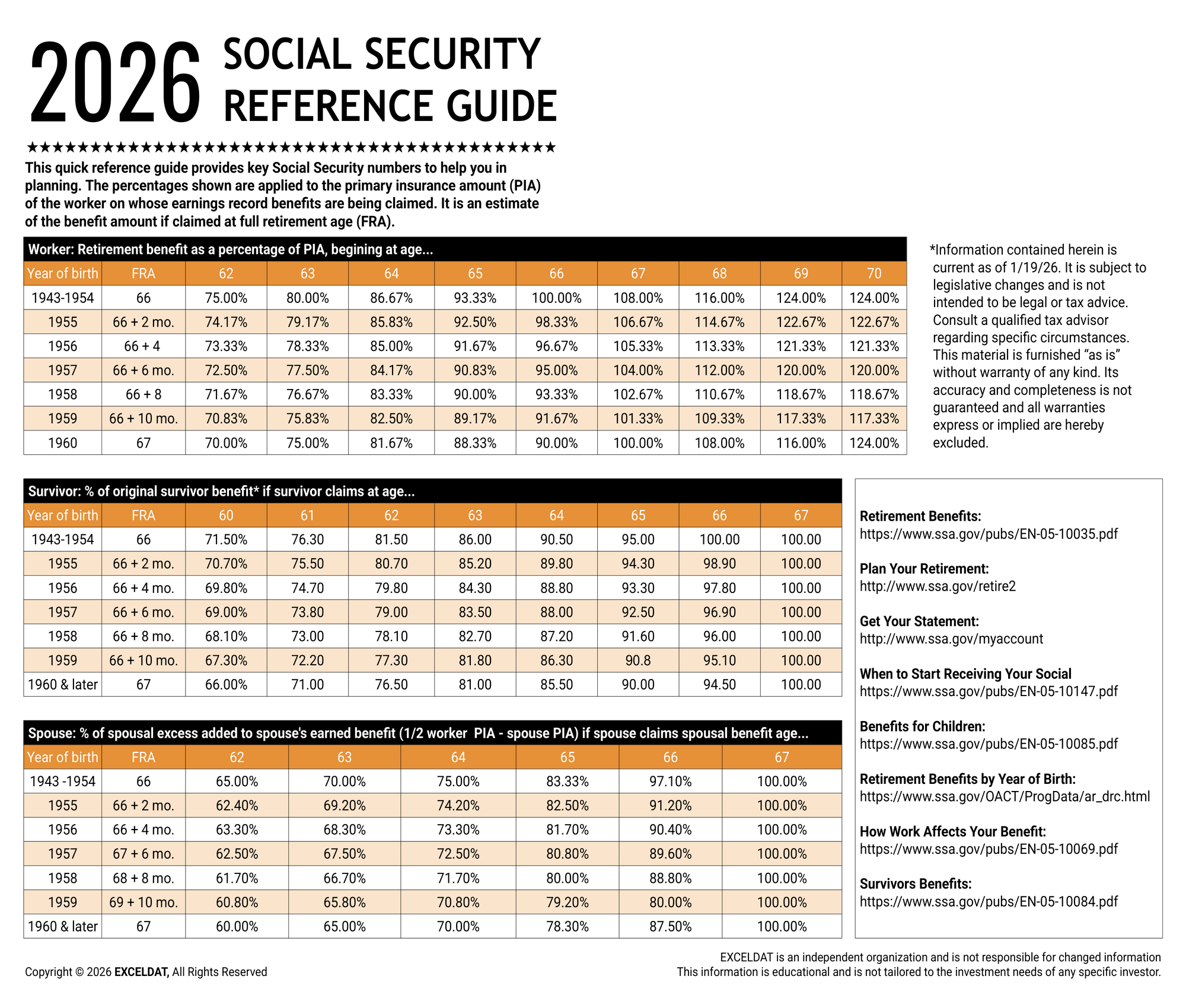 2026 SOCIAL SECURITY REFERENCE GUIDE

★★★★★★★★★★★★★★★★★★★★★★★★★★★★★★★★★★★★★★★★★★

This quick reference guide provides key Social Security numbers to help you in planning. The percentages shown are applied to the primary insurance amount (PIA) of the worker on whose earnings record benefits are being claimed. It is an estimate of the benefit amount if claimed at full retirement age (FRA).

Worker: Retirement benefit as a percentage of PIA, begining at age...

| Year of birth | FRA | 62 | 63 | 64 | 65 | 66 | 67 | 68 | 69 | 70 |
|---|---|---|---|---|---|---|---|---|---|---|
| 1943-1954 | 66 | 75.00% | 80.00% | 86.67% | 93.33% | 100.00% | 108.00% | 116.00% | 124.00% | 124.00% |
| 1955 | 66 + 2 mo. | 74.17% | 79.17% | 85.83% | 92.50% | 98.33% | 106.67% | 114.67% | 122.67% | 122.67% |
| 1956 | 66 + 4 | 73.33% | 78.33% | 85.00% | 91.67% | 96.67% | 105.33% | 113.33% | 121.33% | 121.33% |
| 1957 | 66 + 6 mo. | 72.50% | 77.50% | 84.17% | 90.83% | 95.00% | 104.00% | 112.00% | 120.00% | 120.00% |
| 1958 | 66 + 8 | 71.67% | 76.67% | 83.33% | 90.00% | 93.33% | 102.67% | 110.67% | 118.67% | 118.67% |
| 1959 | 66 + 10 mo. | 70.83% | 75.83% | 82.50% | 89.17% | 91.67% | 101.33% | 109.33% | 117.33% | 117.33% |
| 1960 | 67 | 70.00% | 75.00% | 81.67% | 88.33% | 90.00% | 100.00% | 108.00% | 116.00% | 124.00% |

*Information contained herein is current as of 1/19/26. It is subject to legislative changes and is not intended to be legal or tax advice. Consult a qualified tax advisor regarding specific circumstances. This material is furnished “as is” without warranty of any kind. Its accuracy and completeness is not guaranteed and all warranties express or implied are hereby excluded.

Survivor: % of original survivor benefit* if survivor claims at age...

| Year of birth | FRA | 60 | 61 | 62 | 63 | 64 | 65 | 66 | 67 |
|---|---|---|---|---|---|---|---|---|---|
| 1943-1954 | 66 | 71.50% | 76.30 | 81.50 | 86.00 | 90.50 | 95.00 | 100.00 | 100.00 |
| 1955 | 66 + 2 mo. | 70.70% | 75.50 | 80.70 | 85.20 | 89.80 | 94.30 | 98.90 | 100.00 |
| 1956 | 66 + 4 mo. | 69.80% | 74.70 | 79.80 | 84.30 | 88.80 | 93.30 | 97.80 | 100.00 |
| 1957 | 66 + 6 mo. | 69.00% | 73.80 | 79.00 | 83.50 | 88.00 | 92.50 | 96.90 | 100.00 |
| 1958 | 66 + 8 mo. | 68.10% | 73.00 | 78.10 | 82.70 | 87.20 | 91.60 | 96.00 | 100.00 |
| 1959 | 66 + 10 mo. | 67.30% | 72.20 | 77.30 | 81.80 | 86.30 | 90.8 | 95.10 | 100.00 |
| 1960 & later | 67 | 66.00% | 71.00 | 76.50 | 81.00 | 85.50 | 90.00 | 94.50 | 100.00 |

Spouse: % of spousal excess added to spouse's earned benefit (1/2 worker PIA - spouse PIA) if spouse claims spousal benefit age...

| Year of birth | FRA | 62 | 63 | 64 | 65 | 66 | 67 |
|---|---|---|---|---|---|---|---|
| 1943 -1954 | 66 | 65.00% | 70.00% | 75.00% | 83.33% | 97.10% | 100.00% |
| 1955 | 66 + 2 mo. | 62.40% | 69.20% | 74.20% | 82.50% | 91.20% | 100.00% |
| 1956 | 66 + 4 mo. | 63.30% | 68.30% | 73.30% | 81.70% | 90.40% | 100.00% |
| 1957 | 67 + 6 mo. | 62.50% | 67.50% | 72.50% | 80.80% | 89.60% | 100.00% |
| 1958 | 68 + 8 mo. | 61.70% | 66.70% | 71.70% | 80.00% | 88.80% | 100.00% |
| 1959 | 69 + 10 mo. | 60.80% | 65.80% | 70.80% | 79.20% | 80.00% | 100.00% |
| 1960 & later | 67 | 60.00% | 65.00% | 70.00% | 78.30% | 87.50% | 100.00% |

Retirement Benefits:
https://www.ssa.gov/pubs/EN-05-10035.pdf

Plan Your Retirement:
http://www.ssa.gov/retire2

Get Your Statement:
http://www.ssa.gov/myaccount

When to Start Receiving Your Social
https://www.ssa.gov/pubs/EN-05-10147.pdf

Benefits for Children:
https://www.ssa.gov/pubs/EN-05-10085.pdf

Retirement Benefits by Year of Birth:
https://www.ssa.gov/OACT/ProgData/ar_drc.html

How Work Affects Your Benefit:
https://www.ssa.gov/pubs/EN-05-10069.pdf

Survivors Benefits:
https://www.ssa.gov/pubs/EN-05-10084.pdf

Copyright © 2026 EXCELDAT, All Rights Reserved

EXCELDAT is an independent organization and is not responsible for changed information
This information is educational and is not tailored to the investment needs of any specific investor.